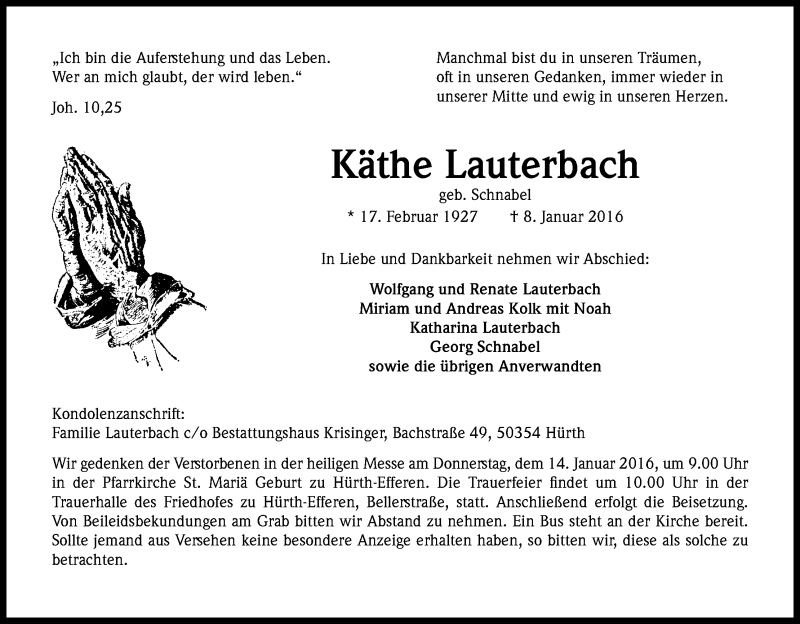 „Ich bin die Auferstehung und das Leben. Wer an mich glaubt, der wird leben.“

Joh. 10,25

Manchmal bist du in unseren Träumen, oft in unseren Gedanken, immer wieder in unserer Mitte und ewig in unseren Herzen.

Käthe Lauterbach

geb. Schnabel

* 17. Februar 1927 † 8. Januar 2016

In Liebe und Dankbarkeit nehmen wir Abschied:

Wolfgang und Renate Lauterbach
Miriam und Andreas Kolk mit Noah
Katharina Lauterbach
Georg Schnabel
sowie die übrigen Anverwandten

Kondolenzanschrift:
Familie Lauterbach c/o Bestattungshaus Krisinger, Bachstraße 49, 50354 Hürth

Wir gedenken der Verstorbenen in der heiligen Messe am Donnerstag, dem 14. Januar 2016, um 9.00 Uhr in der Pfarrkirche St. Mariä Geburt zu Hürth-Efferen. Die Trauerfeier findet um 10.00 Uhr in der Trauerhalle des Friedhofes zu Hürth-Efferen, Bellerstraße, statt. Anschließend erfolgt die Beisetzung. Von Beileidsbekundungen am Grab bitten wir Abstand zu nehmen. Ein Bus steht an der Kirche bereit. Sollte jemand aus Versehen keine besondere Anzeige erhalten haben, so bitten wir, diese als solche zu betrachten.